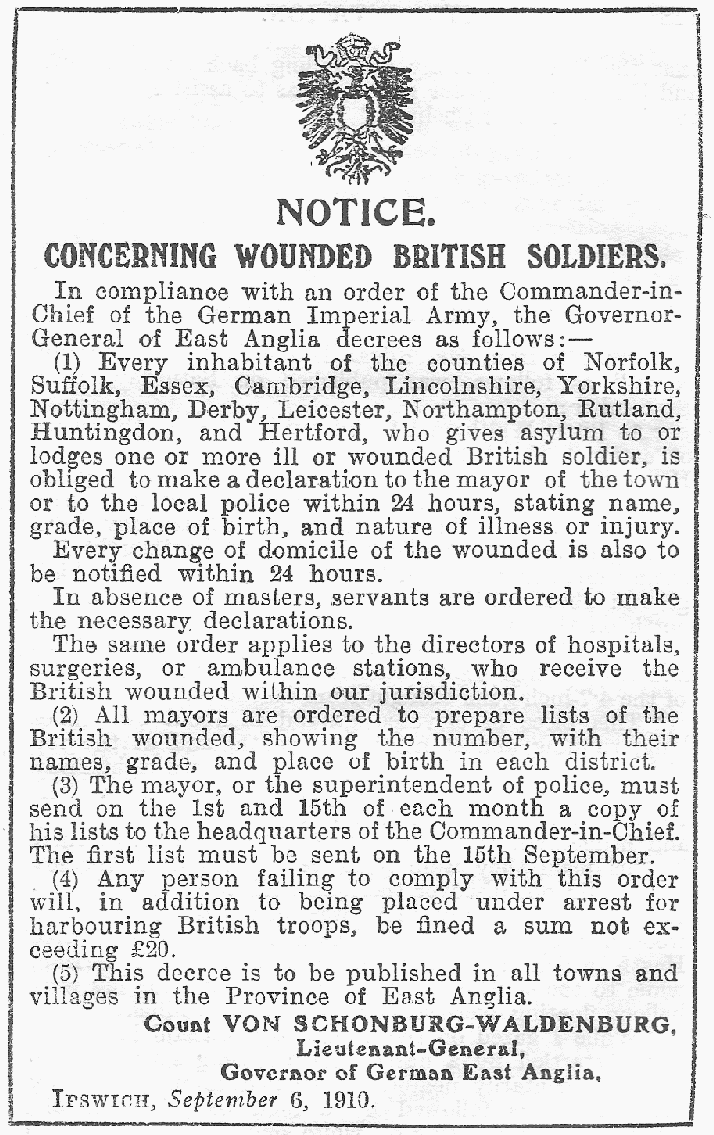 NOTICE.

CONCERNING WOUNDED BRITISH SOLDIERS.

In compliance with an order of the Commander-in-Chief of the German Imperial Army, the Governor-General of East Anglia decrees as follows:—

(1) Every inhabitant of the counties of Norfolk, Suffolk, Essex, Cambridge, Lincolnshire, Yorkshire, Nottingham, Derby, Leicester, Northampton, Rutland, Huntingdon, and Hertford, who gives asylum to or lodges one or more ill or wounded British soldier, is obliged to make a declaration to the mayor of the town or to the local police within 24 hours, stating name, grade, place of birth, and nature of illness or injury.

Every change of domicile of the wounded is also to be notified within 24 hours.

In absence of masters, servants are ordered to make the necessary declarations.

The same order applies to the directors of hospitals, surgeries, or ambulance stations, who receive the British wounded within our jurisdiction.

(2) All mayors are ordered to prepare lists of the British wounded, showing the number, with their names, grade, and place of birth in each district.

(3) The mayor, or the superintendent of police, must send on the 1st and 15th of each month a copy of his lists to the headquarters of the Commander-in-Chief. The first list must be sent on the 15th September.

(4) Any person failing to comply with this order will, in addition to being placed under arrest for harbouring British troops, be fined a sum not exceeding £20.

(5) This decree is to be published in all towns and villages in the Province of East Anglia.

Count VON SCHONBURG-WALDENBURG,
Lieutenant-General,
Governor of German East Anglia.

IPSWICH, September 6, 1910.